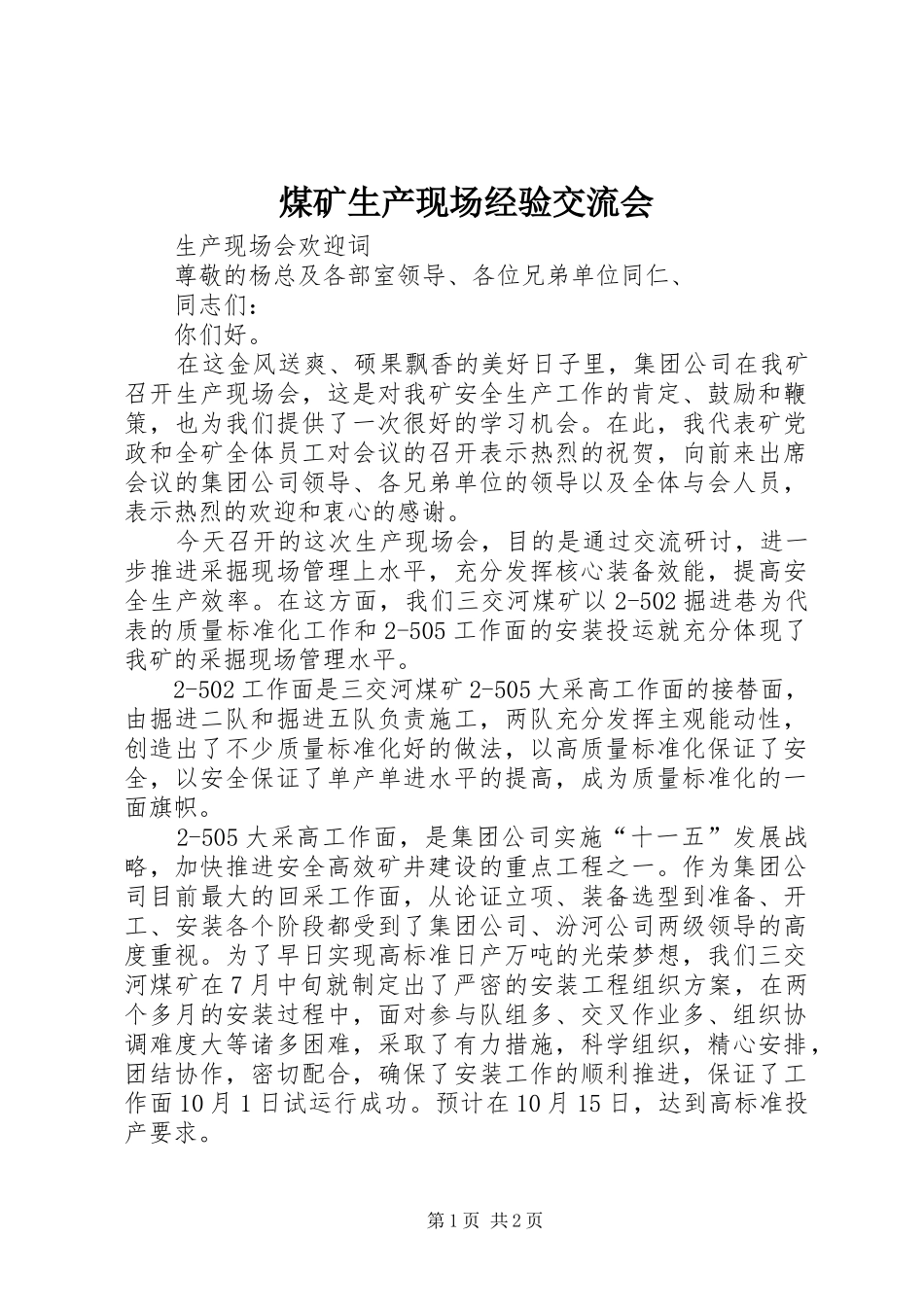 煤矿生产现场经验交流会

生产现场会欢迎词

尊敬的杨总及各部室领导、各位兄弟单位同仁、

同志们：

你们好。

在这金风送爽、硕果飘香的美好日子里，集团公司在我矿召开生产现场会，这是对我矿安全生产工作的肯定、鼓励和鞭策，也为我们提供了一次很好的学习机会。在此，我代表矿党政和全矿全体员工对会议的召开表示热烈的祝贺，向前来出席会议的集团公司领导、各兄弟单位的领导以及全体与会人员，表示热烈的欢迎和衷心的感谢。

今天召开的这次生产现场会，目的是通过交流研讨，进一步推进采掘现场管理上水平，充分发挥核心装备效能，提高安全生产效率。在这方面，我们三交河煤矿以2-502掘进巷为代表的质量标准化工作和2-505工作面的安装投运就充分体现了我矿的采掘现场管理水平。

2-502工作面是三交河煤矿2-505大采高工作面的接替面，由掘进二队和掘进五队负责施工，两队充分发挥主观能动性，创造出了不少质量标准化好的做法，以高质量标准化保证了安全，以安全保证了单产单进水平的提高，成为质量标准化的一面旗帜。

2-505大采高工作面，是集团公司实施“十一五”发展战略，加快推进安全高效矿井建设的重点工程之一。作为集团公司目前最大的回采工作面，从论证立项、装备选型到准备、开工、安装各个阶段都受到了集团公司、汾河公司两级领导的高度重视。为了早日实现高标准日产万吨的光荣梦想，我们三交河煤矿在7月中旬就制定出了严密的安装工程组织方案，在两个多月的安装过程中，面对参与队组多、交叉作业多、组织协调难度大等诸多困难，采取了有力措施，科学组织，精心安排，团结协作，密切配合，确保了安装工作的顺利推进，保证了工作面10月1日试运行成功。预计在10月15日，达到高标准投产要求。

第1页 共2页